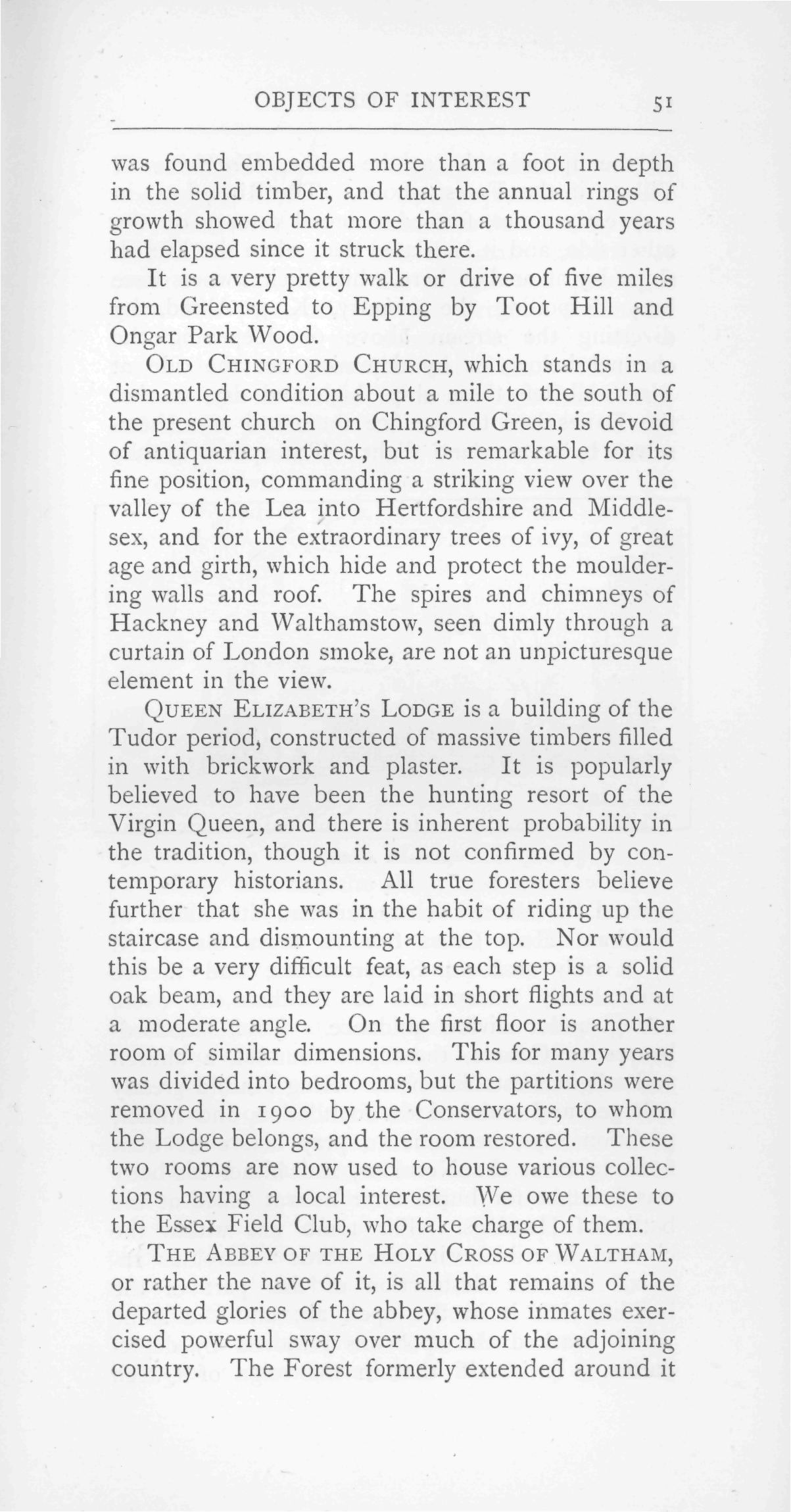 OBJECTS OF INTEREST 51

was found embedded more than a foot in depth in the solid timber, and that the annual rings of growth showed that more than a thousand years had elapsed since it struck there.

It is a very pretty walk or drive of five miles from Greensted to Epping by Toot Hill and Ongar Park Wood.

OLD CHINGFORD CHURCH, which stands in a dismantled condition about a mile to the south of the present church on Chingford Green, is devoid of antiquarian interest, but is remarkable for its fine position, commanding a striking view over the valley of the Lea into Hertfordshire and Middlesex, and for the extraordinary trees of ivy, of great age and girth, which hide and protect the mouldering walls and roof. The spires and chimneys of Hackney and Walthamstow, seen dimly through a curtain of London smoke, are not an unpicturesque element in the view.

QUEEN ELIZABETH'S LODGE is a building of the Tudor period, constructed of massive timbers filled in with brickwork and plaster. It is popularly believed to have been the hunting resort of the Virgin Queen, and there is inherent probability in the tradition, though it is not confirmed by contemporary historians. All true foresters believe further that she was in the habit of riding up the staircase and dismounting at the top. Nor would this be a very difficult feat, as each step is a solid oak beam, and they are laid in short flights and at a moderate angle. On the first floor is another room of similar dimensions. This for many years was divided into bedrooms, but the partitions were removed in 1900 by the Conservators, to whom the Lodge belongs, and the room restored. These two rooms are now used to house various collections having a local interest. We owe these to the Essex Field Club, who take charge of them.

THE ABBEY OF THE HOLY CROSS OF WALTHAM, or rather the nave of it, is all that remains of the departed glories of the abbey, whose inmates exercised powerful sway over much of the adjoining country. The Forest formerly extended around it